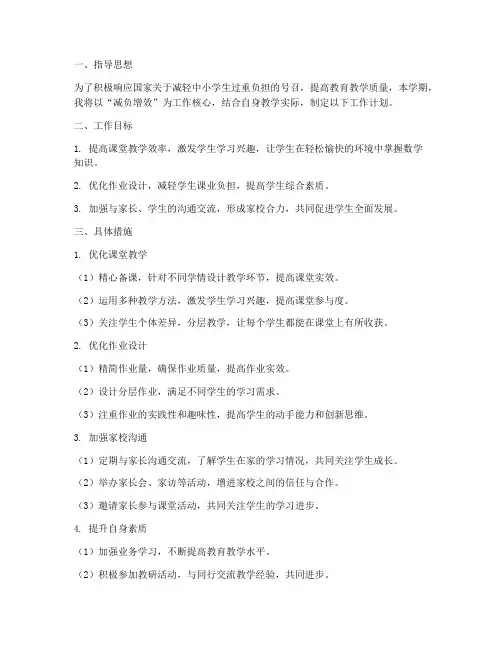 一、指导思想

为了积极响应国家关于减轻中小学生过重负担的号召，提高教育教学质量，本学期，我将以“减负增效”为工作核心，结合自身教学实际，制定以下工作计划。

二、工作目标

1. 提高课堂教学效率，激发学生学习兴趣，让学生在轻松愉快的环境中掌握数学知识。

2. 优化作业设计，减轻学生课业负担，提高学生综合素质。

3. 加强与家长、学生的沟通交流，形成家校合力，共同促进学生全面发展。

三、具体措施

1. 优化课堂教学

（1）精心备课，针对不同学情设计教学环节，提高课堂实效。

（2）运用多种教学方法，激发学生学习兴趣，提高课堂参与度。

（3）关注学生个体差异，分层教学，让每个学生都能在课堂上有所收获。

2. 优化作业设计

（1）精简作业量，确保作业质量，提高作业实效。

（2）设计分层作业，满足不同学生的学习需求。

（3）注重作业的实践性和趣味性，提高学生的动手能力和创新思维。

3. 加强家校沟通

（1）定期与家长沟通交流，了解学生在家的学习情况，共同关注学生成长。

（2）举办家长会、家访等活动，增进家校之间的信任与合作。

（3）邀请家长参与课堂活动，共同关注学生的学习进步。

4. 提升自身素质

（1）加强业务学习，不断提高教育教学水平。

（2）积极参加教研活动，与同行交流教学经验，共同进步。